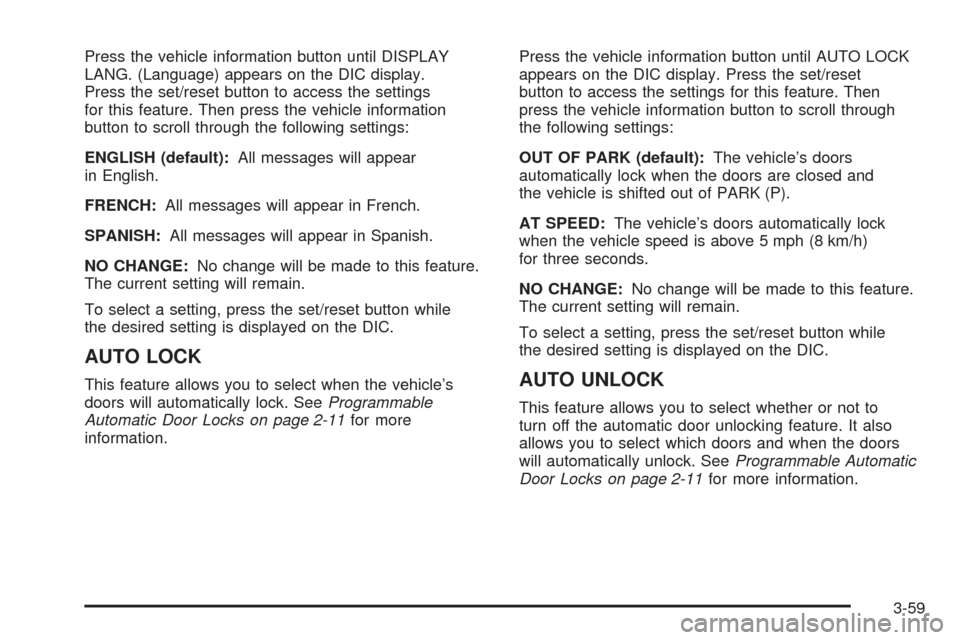 Press the vehicle information button until DISPLAY LANG. (Language) appears on the DIC display. Press the set/reset button to access the settings for this feature. Then press the vehicle information button to scroll through the following settings:

ENGLISH (default): All messages will appear in English.

FRENCH: All messages will appear in French.

SPANISH: All messages will appear in Spanish.

NO CHANGE: No change will be made to this feature. The current setting will remain.

To select a setting, press the set/reset button while the desired setting is displayed on the DIC.

AUTO LOCK

This feature allows you to select when the vehicle's doors will automatically lock. See Programmable Automatic Door Locks on page 2-11 for more information.

Press the vehicle information button until AUTO LOCK appears on the DIC display. Press the set/reset button to access the settings for this feature. Then press the vehicle information button to scroll through the following settings:

OUT OF PARK (default): The vehicle's doors automatically lock when the doors are closed and the vehicle is shifted out of PARK (P).

AT SPEED: The vehicle's doors automatically lock when the vehicle speed is above 5 mph (8 km/h) for three seconds.

NO CHANGE: No change will be made to this feature. The current setting will remain.

To select a setting, press the set/reset button while the desired setting is displayed on the DIC.

AUTO UNLOCK

This feature allows you to select whether or not to turn off the automatic door unlocking feature. It also allows you to select which doors and when the doors will automatically unlock. See Programmable Automatic Door Locks on page 2-11 for more information.

3-59

carmanualsonline.info